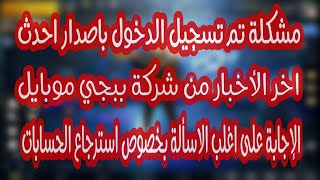 مشكلة تم تسجيل الدخول باصدار احدث

اخر الأخبار من شركة ببجي موبايل

الإجابة على اغلب الاسألة بخصوص استرجاع الحسابات